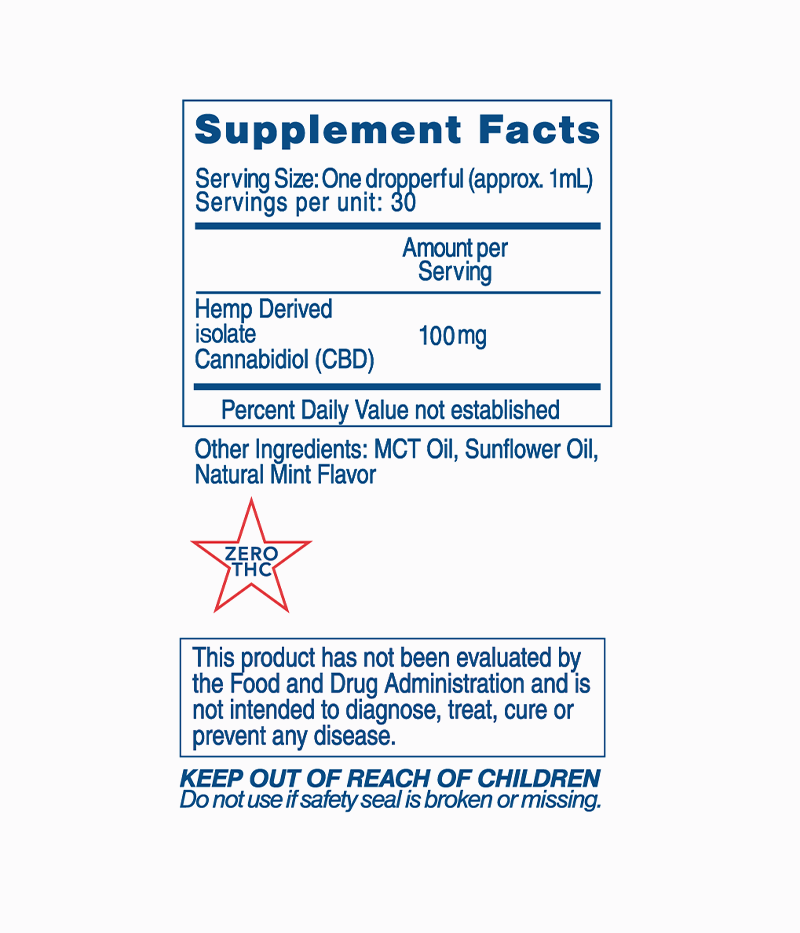 Supplement Facts

Serving Size: One dropperful (approx. 1mL)
Servings per unit: 30

|  | Amount per Serving |
|---|---|
| Hemp Derived isolate Cannabidiol (CBD) | 100 mg |

Percent Daily Value not established

Other Ingredients: MCT Oil, Sunflower Oil, Natural Mint Flavor

ZERO
THC

This product has not been evaluated by the Food and Drug Administration and is not intended to diagnose, treat, cure or prevent any disease.

KEEP OUT OF REACH OF CHILDREN
Do not use if safety seal is broken or missing.